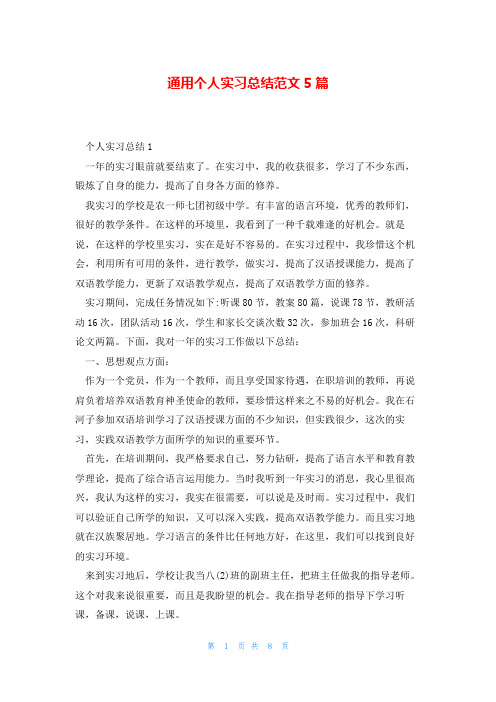 通用个人实习总结范文 5 篇

个人实习总结 1

一年的实习眼前就要结束了。在实习中，我的收获很多，学习了不少东西，锻炼了自身的能力，提高了自身各方面的修养。

我实习的学校是农一师七团初级中学。有丰富的语言环境，优秀的教师们，很好的教学条件。在这样的环境里，我看到了一种千载难逢的好机会。就是说，在这样的学校里实习，实在是好不容易的。在实习过程中，我珍惜这个机会，利用所有可用的条件，进行教学，做实习，提高了汉语授课能力，提高了双语教学能力，更新了双语教学观点，提高了双语教学方面的修养。

实习期间，完成任务情况如下:听课 80 节，教案 80 篇，说课 78 节，教研活动 16 次，团队活动 16 次，学生和家长交谈次数 32 次，参加班会 16 次，科研论文两篇。下面，我对一年的实习工作做以下总结:

一、思想观点方面:

作为一个党员，作为一个教师，而且享受国家待遇，在职培训的教师，再说肩负着培养双语教育神圣使命的教师，要珍惜这样来之不易的好机会。我在石河子参加双语培训学习了汉语授课方面的不少知识，但实践很少，这次的实习，实践双语教学方面所学的知识的重要环节。

首先，在培训期间，我严格要求自己，努力钻研，提高了语言水平和教育教学理论，提高了综合语言运用能力。当时我听到一年实习的消息，我心里很高兴，我认为这样的实习，我实在很需要，可以说是及时雨。实习过程中，我们可以验证自己所学的知识，又可以深入实践，提高双语教学能力。而且实习地就在汉族聚居地。学习语言的条件比任何地方好，在这里，我们可以找到良好的实习环境。

来到实习地后，学校让我当八(2)班的副班主任，把班主任做我的指导老师。这个对我来说很重要，而且是我盼望的机会。我在指导老师的指导下学习听课，备课，说课，上课。

第 1 页 共 8 页